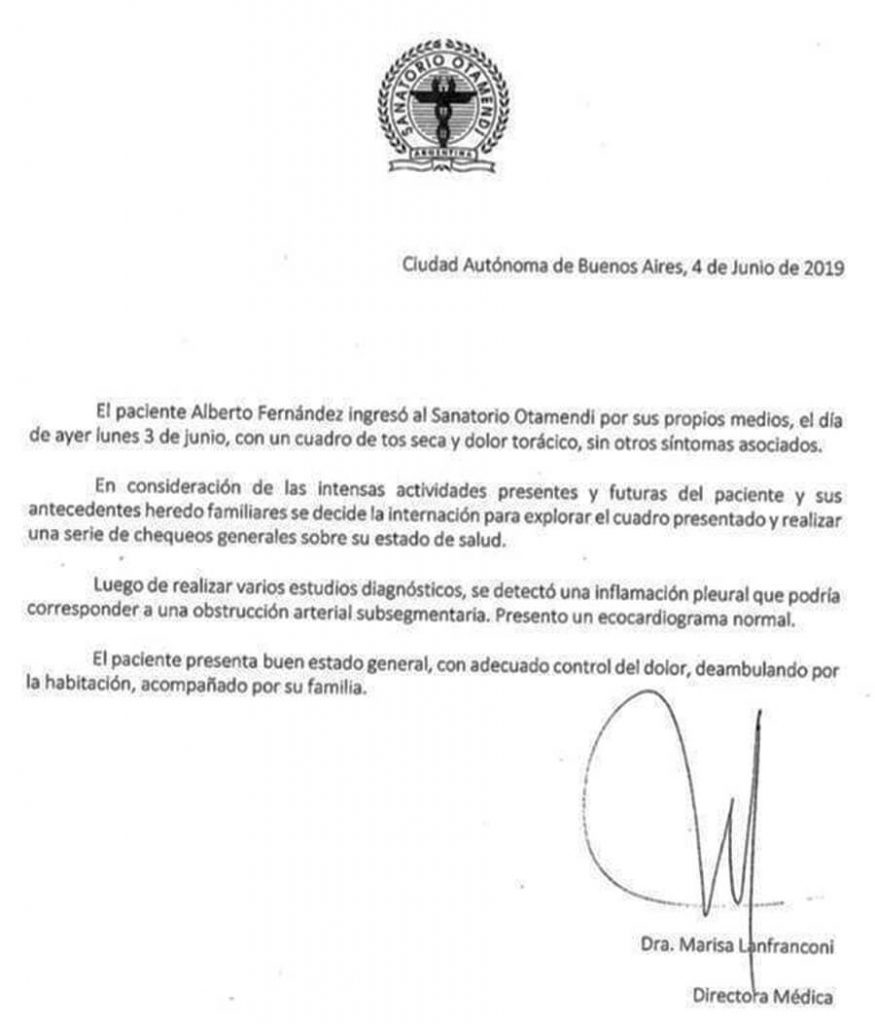 SANATORIO OTAMENDI
ARGENTINA

Ciudad Autónoma de Buenos Aires, 4 de Junio de 2019

El paciente Alberto Fernández ingresó al Sanatorio Otamendi por sus propios medios, el día de ayer lunes 3 de junio, con un cuadro de tos seca y dolor torácico, sin otros síntomas asociados.

En consideración de las intensas actividades presentes y futuras del paciente y sus antecedentes heredo familiares se decide la internación para explorar el cuadro presentado y realizar una serie de chequeos generales sobre su estado de salud.

Luego de realizar varios estudios diagnósticos, se detectó una inflamación pleural que podría corresponder a una obstrucción arterial subsegmentaria. Presento un ecocardiograma normal.

El paciente presenta buen estado general, con adecuado control del dolor, deambulando por la habitación, acompañado por su familia.

Dra. Marisa Lanfranconi

Directora Médica